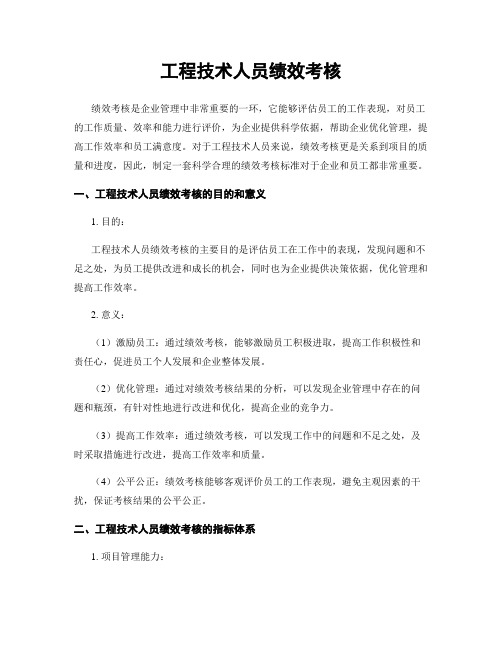 工程技术人员绩效考核

绩效考核是企业管理中非常重要的一环，它能够评估员工的工作表现，对员工的工作质量、效率和能力进行评价，为企业提供科学依据，帮助企业优化管理，提高工作效率和员工满意度。对于工程技术人员来说，绩效考核更是关系到项目的质量和进度，因此，制定一套科学合理的绩效考核标准对于企业和员工都非常重要。

一、工程技术人员绩效考核的目的和意义

1. 目的：

工程技术人员绩效考核的主要目的是评估员工在工作中的表现，发现问题和不足之处，为员工提供改进和成长的机会，同时也为企业提供决策依据，优化管理和提高工作效率。

2. 意义：

（1）激励员工：通过绩效考核，能够激励员工积极进取，提高工作积极性和责任心，促进员工个人发展和企业整体发展。

（2）优化管理：通过对绩效考核结果的分析，可以发现企业管理中存在的问题和瓶颈，有针对性地进行改进和优化，提高企业的竞争力。

（3）提高工作效率：通过绩效考核，可以发现工作中的问题和不足之处，及时采取措施进行改进，提高工作效率和质量。

（4）公平公正：绩效考核能够客观评价员工的工作表现，避免主观因素的干扰，保证考核结果的公平公正。

二、工程技术人员绩效考核的指标体系

1. 项目管理能力：